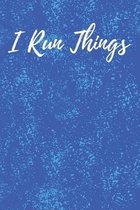 I Run Things